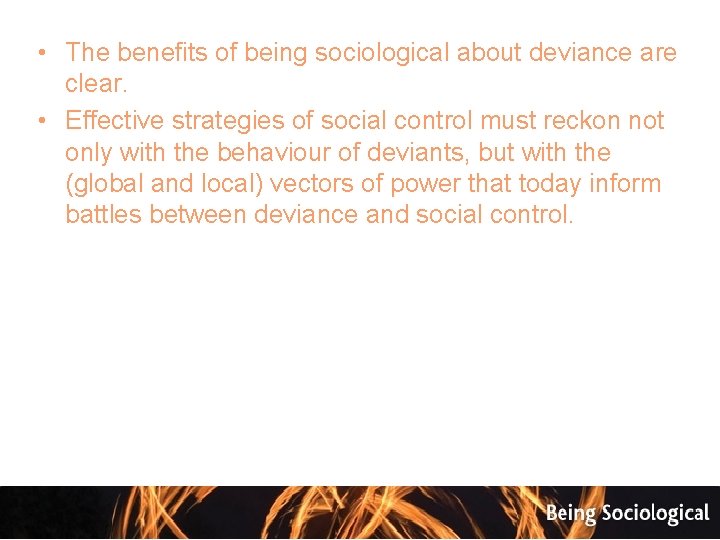 • The benefits of being sociological about deviance are clear.
• Effective strategies of social control must reckon not only with the behaviour of deviants, but with the (global and local) vectors of power that today inform battles between deviance and social control.

Being Sociological